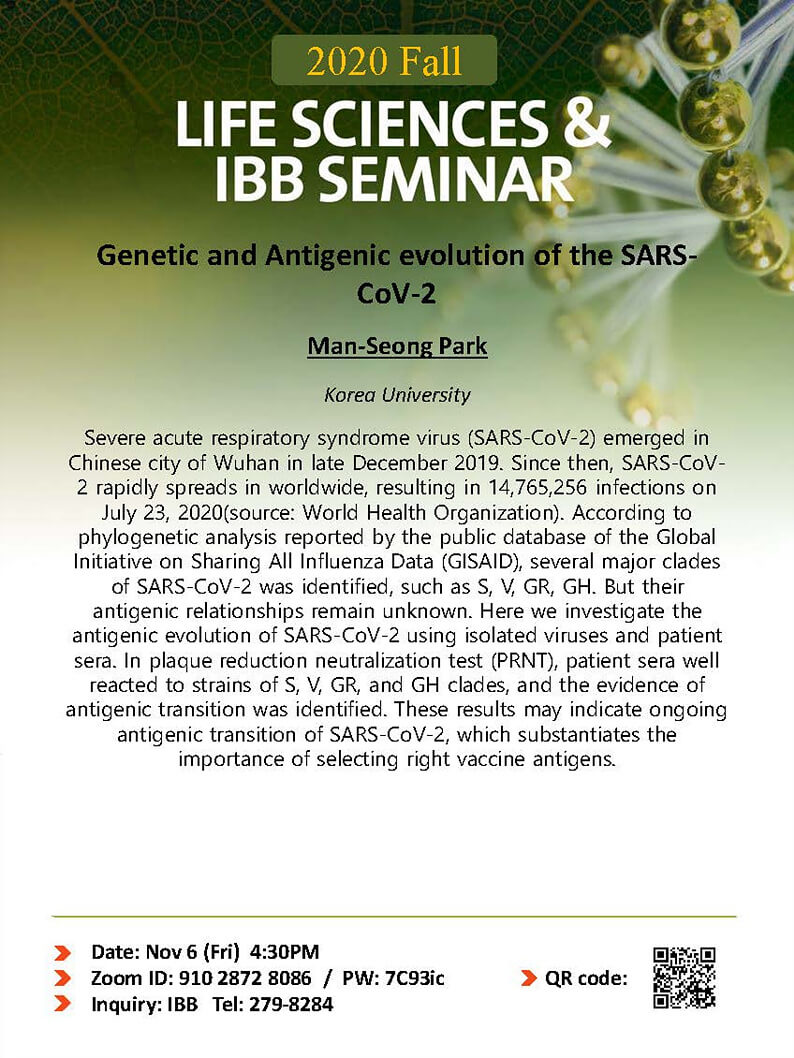 2020 Fall

LIFE SCIENCES & IBB SEMINAR

Genetic and Antigenic evolution of the SARS-CoV-2

Man-Seong Park

Korea University

Severe acute respiratory syndrome virus (SARS-CoV-2) emerged in Chinese city of Wuhan in late December 2019. Since then, SARS-CoV-2 rapidly spreads in worldwide, resulting in 14,765,256 infections on July 23, 2020(source: World Health Organization). According to phylogenetic analysis reported by the public database of the Global Initiative on Sharing All Influenza Data (GISAID), several major clades of SARS-CoV-2 was identified, such as S, V, GR, GH. But their antigenic relationships remain unknown. Here we investigate the antigenic evolution of SARS-CoV-2 using isolated viruses and patient sera. In plaque reduction neutralization test (PRNT), patient sera well reacted to strains of S, V, GR, and GH clades, and the evidence of antigenic transition was identified. These results may indicate ongoing antigenic transition of SARS-CoV-2, which substantiates the importance of selecting right vaccine antigens.

Date: Nov 6 (Fri) 4:30PM
Zoom ID: 910 2872 8086 / PW: 7C93ic
Inquiry: IBB Tel: 279-8284

QR code: